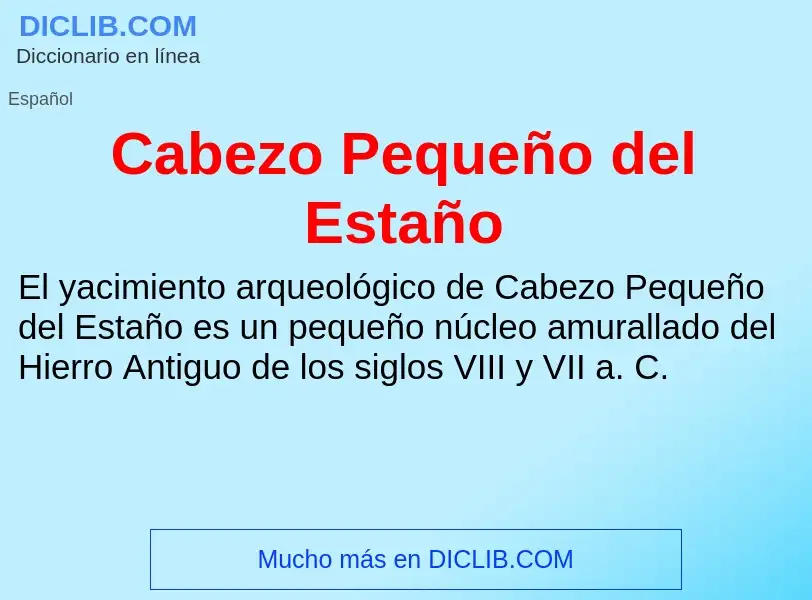 DICLIB.COM
Diccionario en línea

Español

Cabezo Pequeño del Estaño

El yacimiento arqueológico de Cabezo Pequeño del Estaño es un pequeño núcleo amurallado del Hierro Antiguo de los siglos VIII y VII a. C.

Mucho más en DICLIB.COM